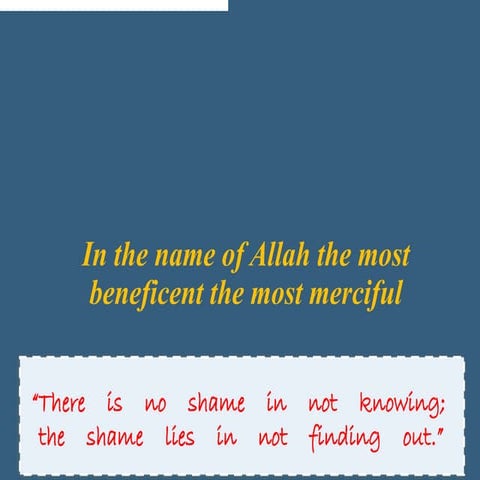 In the name of Allah the most beneficent the most merciful

"There is no shame in not knowing; the shame lies in not finding out."